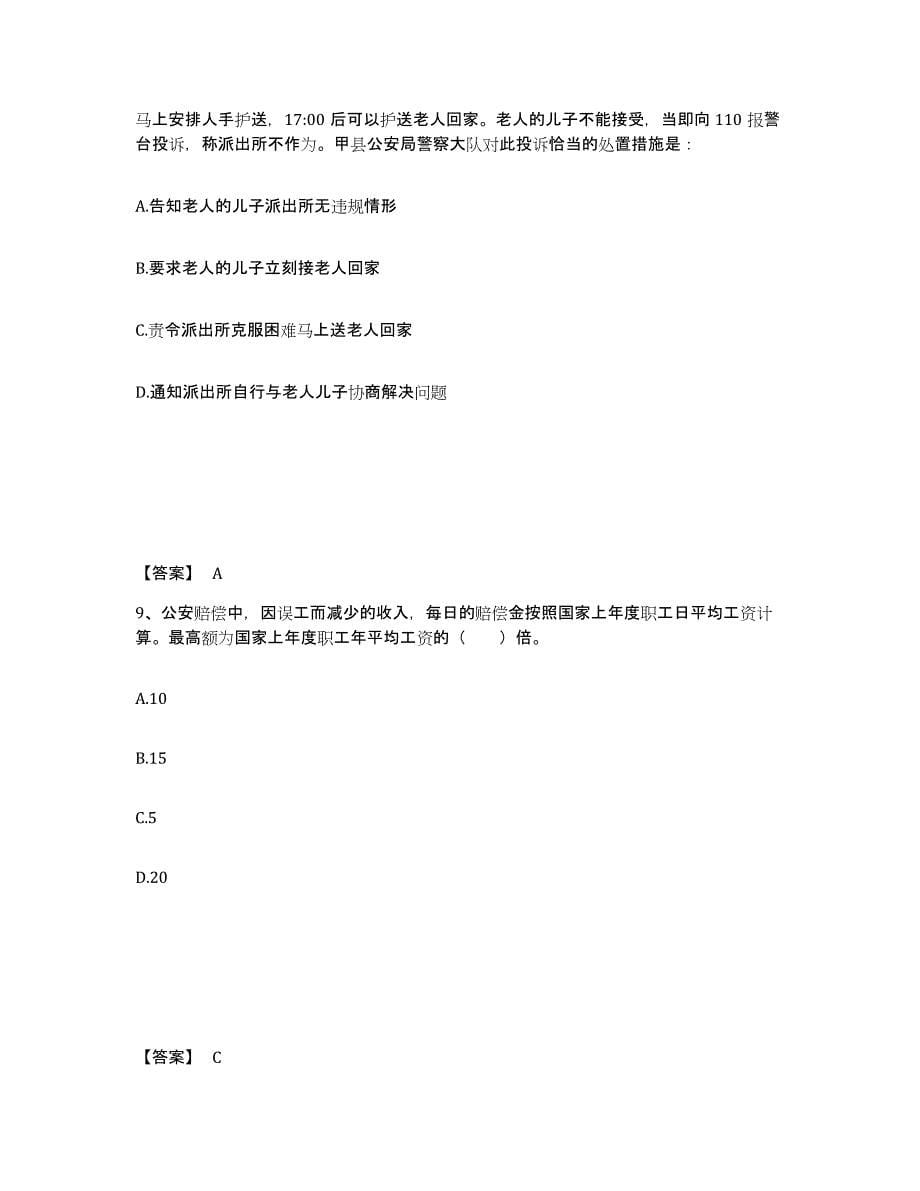 马上安排人手护送，17:00 后可以护送老人回家。老人的儿子不能接受，当即向 110 报警台投诉，称派出所不作为。甲县公安局警察大队对此投诉恰当的处置措施是：

A.告知老人的儿子派出所无违规情形

B.要求老人的儿子立刻接老人回家

C.责令派出所克服困难马上送老人回家

D.通知派出所自行与老人儿子协商解决问题

【答案】 A

9、公安赔偿中，因误工而减少的收入，每日的赔偿金按照国家上年度职工日平均工资计算。最高额为国家上年度职工年平均工资的（　　）倍。

A.10

B.15

C.5

D.20

【答案】 C